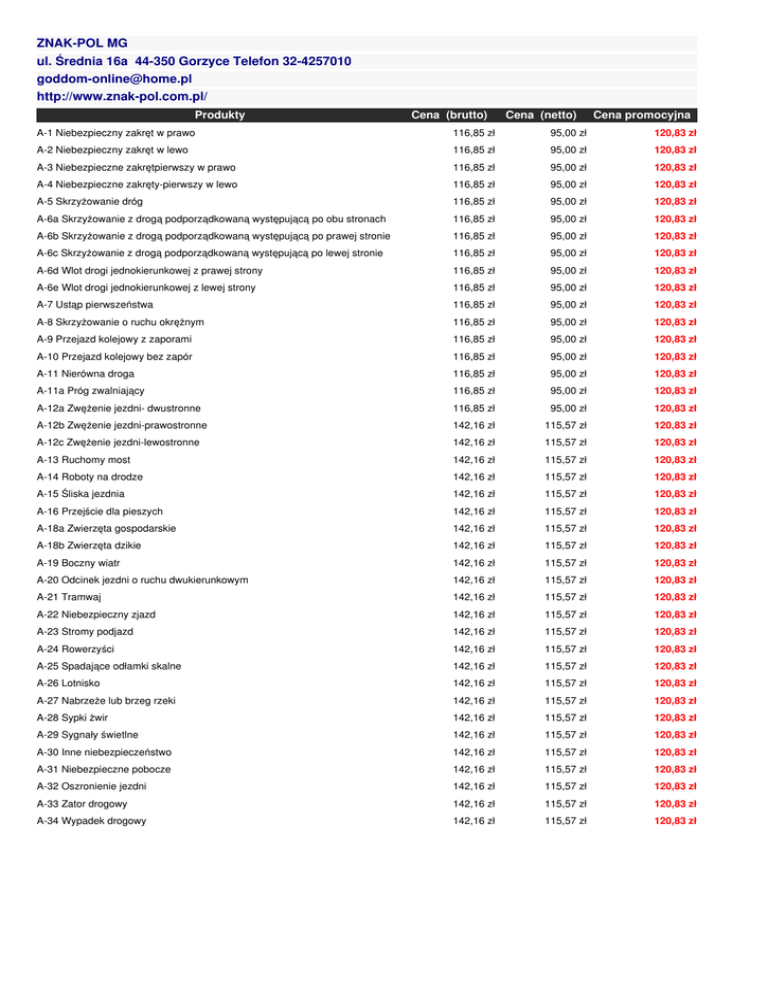 ZNAK-POL MG
ul. Średnia 16a 44-350 Gorzyce Telefon 32-4257010
goddom-online@home.pl
http://www.znak-pol.com.pl/

| Produkty | Cena (brutto) | Cena (netto) | Cena promocyjna |
|---|---|---|---|
| A-1 Niebezpieczny zakręt w prawo | 116,85 zł | 95,00 zł | 120,83 zł |
| A-2 Niebezpieczny zakręt w lewo | 116,85 zł | 95,00 zł | 120,83 zł |
| A-3 Niebezpieczne zakrętpierwszy w prawo | 116,85 zł | 95,00 zł | 120,83 zł |
| A-4 Niebezpieczne zakręty-pierwszy w lewo | 116,85 zł | 95,00 zł | 120,83 zł |
| A-5 Skrzyżowanie dróg | 116,85 zł | 95,00 zł | 120,83 zł |
| A-6a Skrzyżowanie z drogą podporządkowaną występującą po obu stronach | 116,85 zł | 95,00 zł | 120,83 zł |
| A-6b Skrzyżowanie z drogą podporządkowaną występującą po prawej stronie | 116,85 zł | 95,00 zł | 120,83 zł |
| A-6c Skrzyżowanie z drogą podporządkowaną występującą po lewej stronie | 116,85 zł | 95,00 zł | 120,83 zł |
| A-6d Wlot drogi jednokierunkowej z prawej strony | 116,85 zł | 95,00 zł | 120,83 zł |
| A-6e Wlot drogi jednokierunkowej z lewej strony | 116,85 zł | 95,00 zł | 120,83 zł |
| A-7 Ustąp pierwszeństwa | 116,85 zł | 95,00 zł | 120,83 zł |
| A-8 Skrzyżowanie o ruchu okrężnym | 116,85 zł | 95,00 zł | 120,83 zł |
| A-9 Przejazd kolejowy z zaporami | 116,85 zł | 95,00 zł | 120,83 zł |
| A-10 Przejazd kolejowy bez zapór | 116,85 zł | 95,00 zł | 120,83 zł |
| A-11 Nierówna droga | 116,85 zł | 95,00 zł | 120,83 zł |
| A-11a Próg zwalniający | 116,85 zł | 95,00 zł | 120,83 zł |
| A-12a Zwężenie jezdni- dwustronne | 116,85 zł | 95,00 zł | 120,83 zł |
| A-12b Zwężenie jezdni-prawostronne | 142,16 zł | 115,57 zł | 120,83 zł |
| A-12c Zwężenie jezdni-lewostronne | 142,16 zł | 115,57 zł | 120,83 zł |
| A-13 Ruchomy most | 142,16 zł | 115,57 zł | 120,83 zł |
| A-14 Roboty na drodze | 142,16 zł | 115,57 zł | 120,83 zł |
| A-15 Śliska jezdnia | 142,16 zł | 115,57 zł | 120,83 zł |
| A-16 Przejście dla pieszych | 142,16 zł | 115,57 zł | 120,83 zł |
| A-18a Zwierzęta gospodarskie | 142,16 zł | 115,57 zł | 120,83 zł |
| A-18b Zwierzęta dzikie | 142,16 zł | 115,57 zł | 120,83 zł |
| A-19 Boczny wiatr | 142,16 zł | 115,57 zł | 120,83 zł |
| A-20 Odcinek jezdni o ruchu dwukierunkowym | 142,16 zł | 115,57 zł | 120,83 zł |
| A-21 Tramwaj | 142,16 zł | 115,57 zł | 120,83 zł |
| A-22 Niebezpieczny zjazd | 142,16 zł | 115,57 zł | 120,83 zł |
| A-23 Stromy podjazd | 142,16 zł | 115,57 zł | 120,83 zł |
| A-24 Rowerzyści | 142,16 zł | 115,57 zł | 120,83 zł |
| A-25 Spadające odłamki skalne | 142,16 zł | 115,57 zł | 120,83 zł |
| A-26 Lotnisko | 142,16 zł | 115,57 zł | 120,83 zł |
| A-27 Nabrzeże lub brzeg rzeki | 142,16 zł | 115,57 zł | 120,83 zł |
| A-28 Sypki żwir | 142,16 zł | 115,57 zł | 120,83 zł |
| A-29 Sygnały świetlne | 142,16 zł | 115,57 zł | 120,83 zł |
| A-30 Inne niebezpieczeństwo | 142,16 zł | 115,57 zł | 120,83 zł |
| A-31 Niebezpieczne pobocze | 142,16 zł | 115,57 zł | 120,83 zł |
| A-32 Oszronienie jezdni | 142,16 zł | 115,57 zł | 120,83 zł |
| A-33 Zator drogowy | 142,16 zł | 115,57 zł | 120,83 zł |
| A-34 Wypadek drogowy | 142,16 zł | 115,57 zł | 120,83 zł |